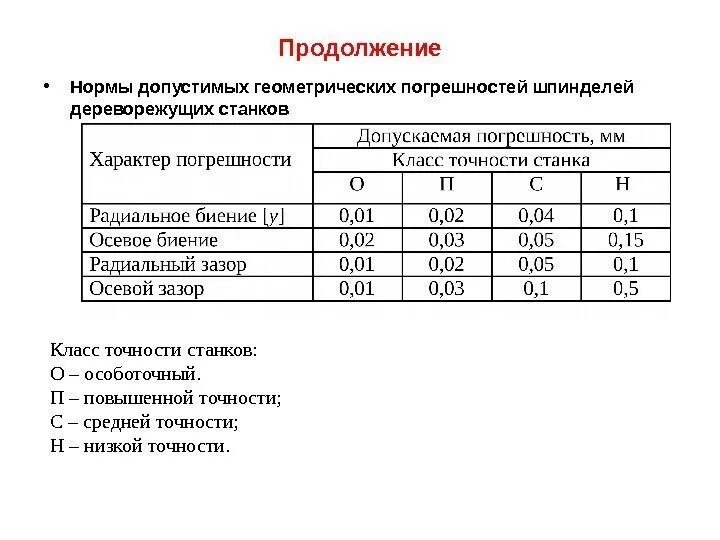 Продолжение

• Нормы допустимых геометрических погрешностей шпинделей дереворежущих станков

| Характер погрешности | Допускаемая погрешность, мм | | | |
|---|---|---|---|---|
| | Класс точности станка | | | |
| | О | П | С | Н |
| Радиальное биение [$y$] | 0,01 | 0,02 | 0,04 | 0,1 |
| Осевое биение | 0,02 | 0,03 | 0,05 | 0,15 |
| Радиальный зазор | 0,01 | 0,02 | 0,05 | 0,1 |
| Осевой зазор | 0,01 | 0,03 | 0,1 | 0,5 |

Класс точности станков:
О – особоточный.
П – повышенной точности;
С – средней точности;
Н – низкой точности.